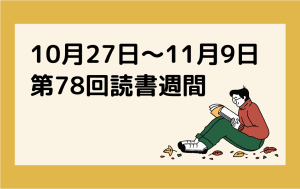 10月27日～11月9日
第78回読書週間